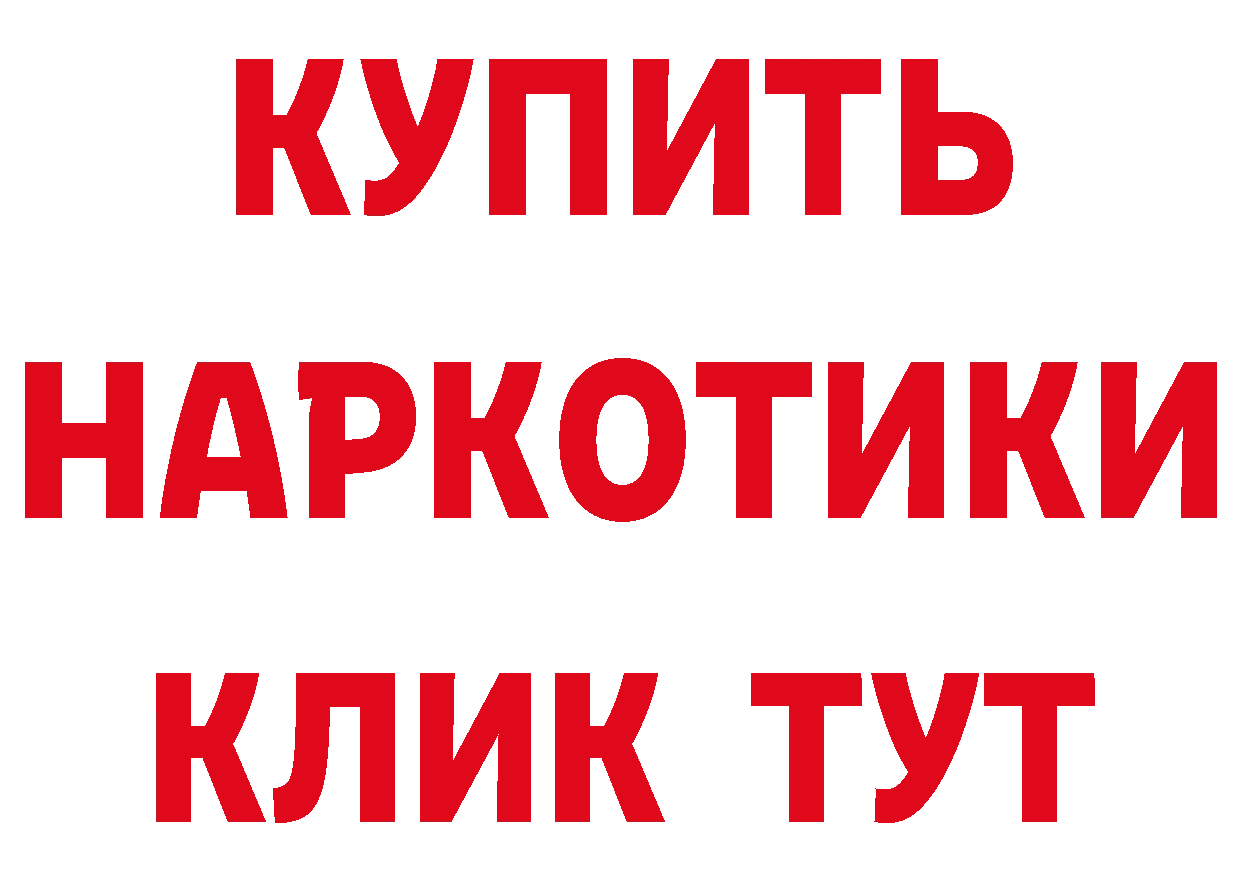 КУПИТЬ НАРКОТИКИ КЛИК ТУТ